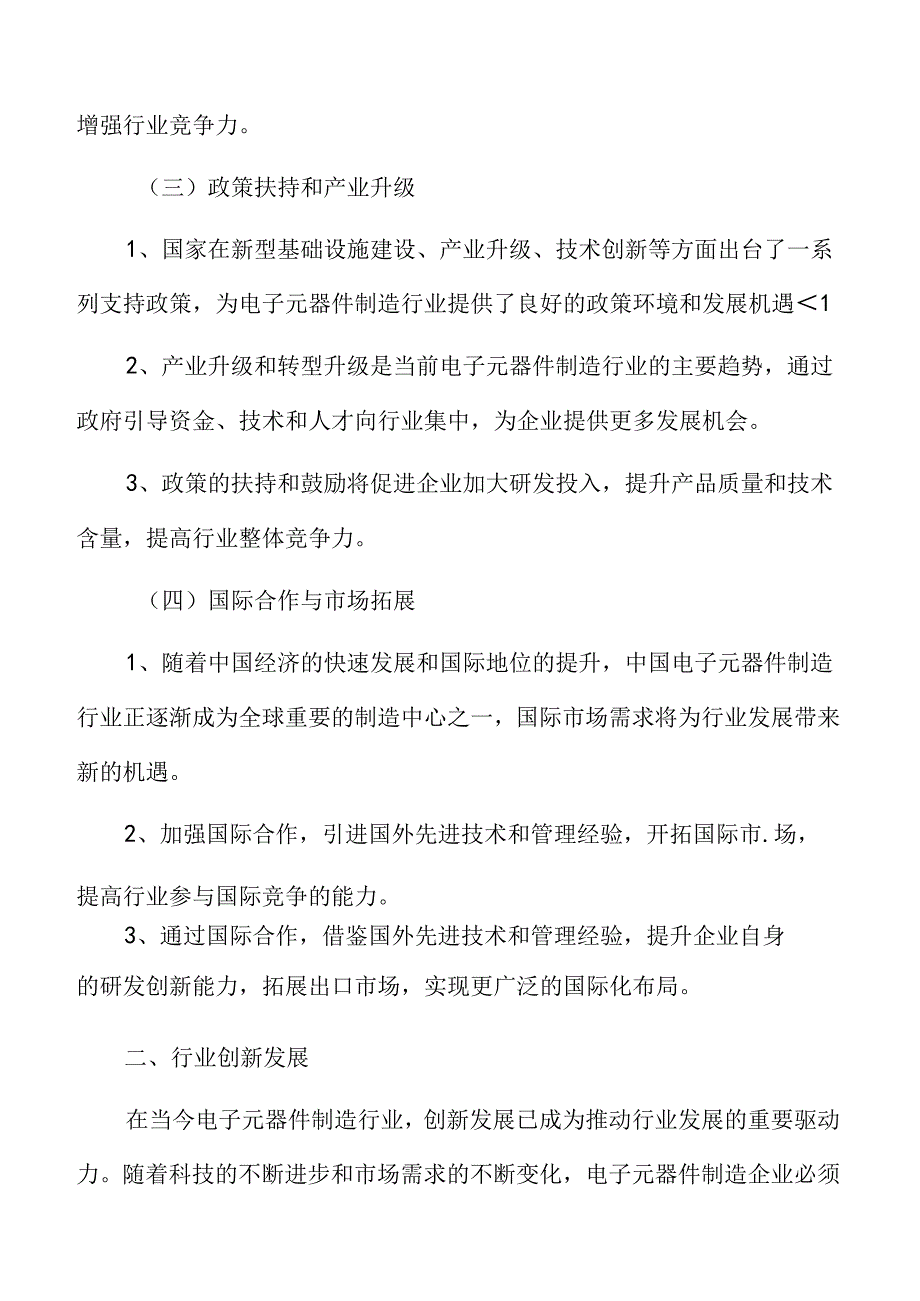 增强行业竞争力。

（三）政策扶持和产业升级

1、国家在新型基础设施建设、产业升级、技术创新等方面出台了一系列支持政策，为电子元器件制造行业提供了良好的政策环境和发展机遇＜1

2、产业升级和转型升级是当前电子元器件制造行业的主要趋势，通过政府引导资金、技术和人才向行业集中，为企业提供更多发展机会。

3、政策的扶持和鼓励将促进企业加大研发投入，提升产品质量和技术含量，提高行业整体竞争力。

（四）国际合作与市场拓展

1、随着中国经济的快速发展和国际地位的提升，中国电子元器件制造行业正逐渐成为全球重要的制造中心之一，国际市场需求将为行业发展带来新的机遇。

2、加强国际合作，引进国外先进技术和管理经验，开拓国际市.场，提高行业参与国际竞争的能力。

3、通过国际合作，借鉴国外先进技术和管理经验，提升企业自身的研发创新能力，拓展出口市场，实现更广泛的国际化布局。

二、行业创新发展

在当今电子元器件制造行业，创新发展已成为推动行业发展的重要驱动力。随着科技的不断进步和市场需求的不断变化，电子元器件制造企业必须